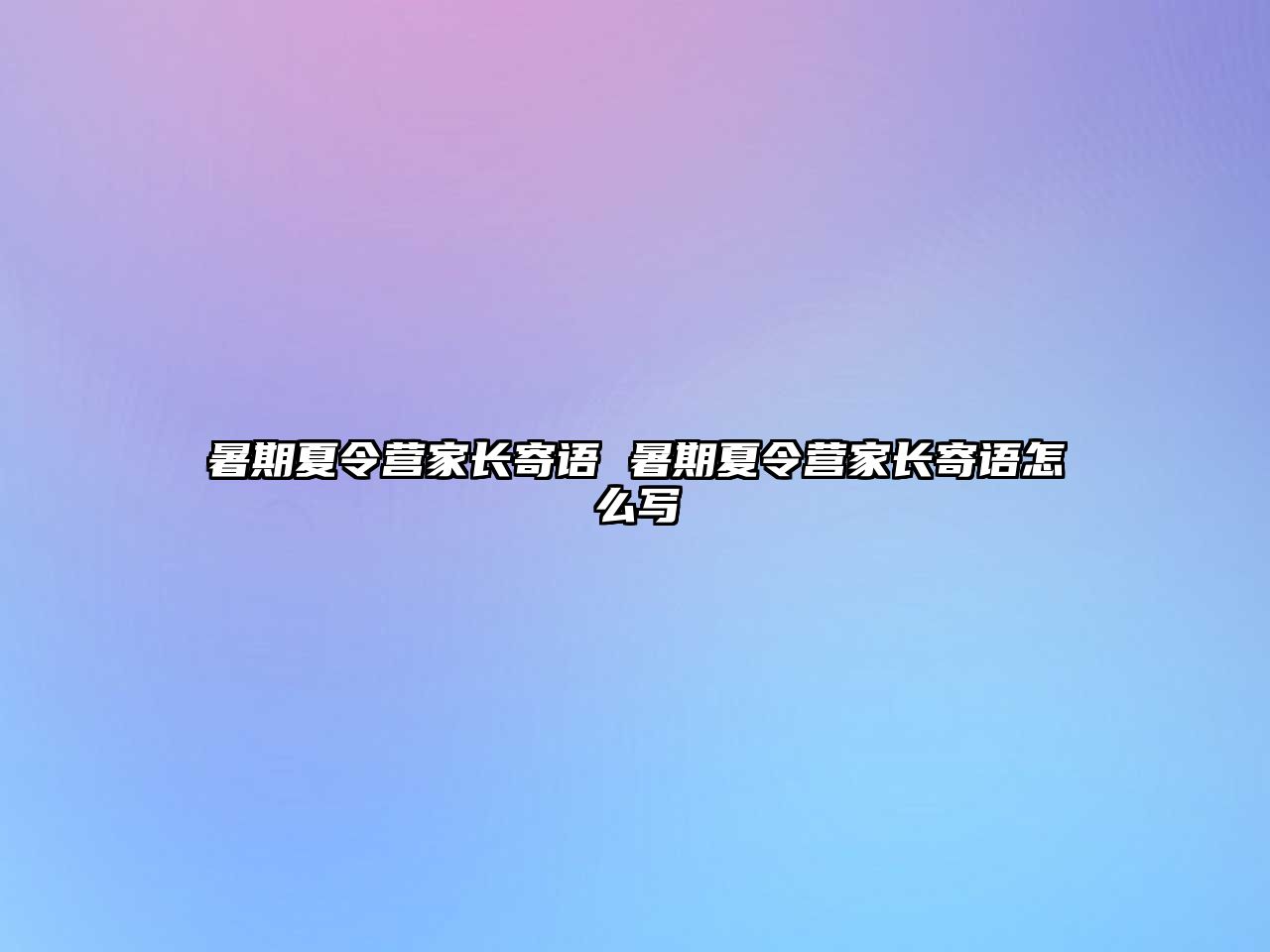 暑期夏令营家长寄语 暑期夏令营家长寄语怎么写